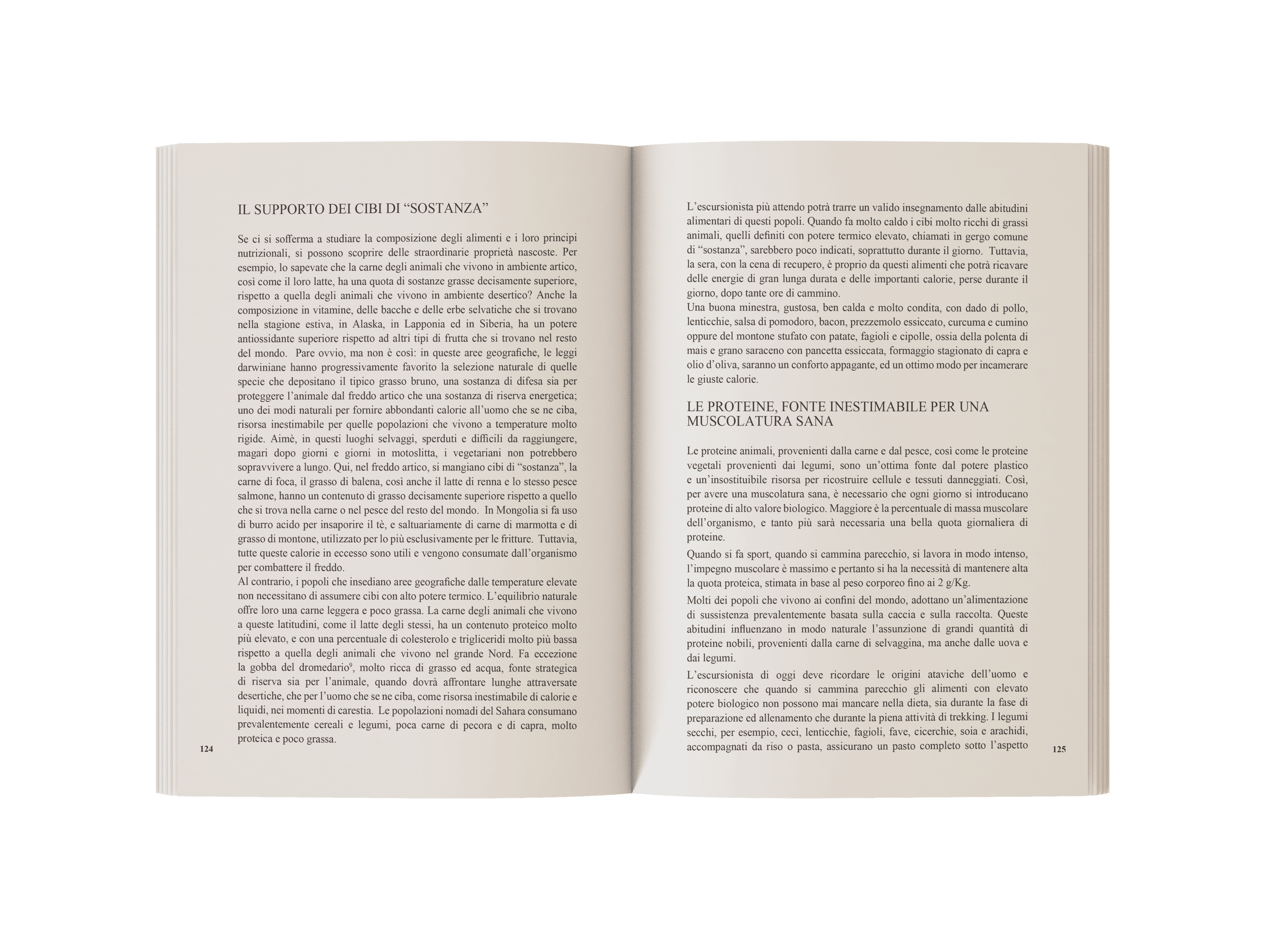 IL SUPPORTO DEI CIBI DI “SOSTANZA”

Se ci si sofferma a studiare la composizione degli alimenti e i loro principi nutrizionali, si possono scoprire delle straordinarie proprietà nascoste. Per esempio, lo sapevate che la carne degli animali che vivono in ambiente artico, così come il loro latte, ha una quota di sostanze grasse decisamente superiore, rispetto a quella degli animali che vivono in ambiente desertico? Anche la composizione in vitamine, delle bacche e delle erbe selvatiche che si trovano nella stagione estiva, in Alaska, in Lapponia ed in Siberia, ha un potere antiossidante superiore rispetto ad altri tipi di frutta che si trovano nel resto del mondo. Pare ovvio, ma non è così: in queste aree geografiche, le leggi darwiniane hanno progressivamente favorito la selezione naturale di quelle specie che depositano il tipico grasso bruno, una sostanza di difesa sia per proteggere l’animale dal freddo artico che una sostanza di riserva energetica; uno dei modi naturali per fornire abbondanti calorie all’uomo che se ne ciba, risorsa inestimabile per quelle popolazioni che vivono a temperature molto rigide. Aimè, in questi luoghi selvaggi, sperduti e difficili da raggiungere, magari dopo giorni e giorni in motoslitta, i vegetariani non potrebbero sopravvivere a lungo. Qui, nel freddo artico, si mangiano cibi di “sostanza”, la carne di foca, il grasso di balena, così anche il latte di renna e lo stesso pesce salmone, hanno un contenuto di grasso decisamente superiore rispetto a quello che si trova nella carne o nel pesce del resto del mondo. In Mongolia si fa uso di burro acido per insaporire il tè, e saltuariamente di carne di marmotta e di grasso di montone, utilizzato per lo più esclusivamente per le fritture. Tuttavia, tutte queste calorie in eccesso sono utili e vengono consumate dall’organismo per combattere il freddo.
Al contrario, i popoli che insediano aree geografiche dalle temperature elevate non necessitano di assumere cibi con alto potere termico. L’equilibrio naturale offre loro una carne leggera e poco grassa. La carne degli animali che vivono a queste latitudini, come il latte degli stessi, ha un contenuto proteico molto più elevato, e con una percentuale di colesterolo e trigliceridi molto più bassa rispetto a quella degli animali che vivono nel grande Nord. Fa eccezione la gobba del dromedario$^9$, molto ricca di grasso ed acqua, fonte strategica di riserva sia per l’animale, quando dovrà affrontare lunghe attraversate desertiche, che per l’uomo che se ne ciba, come risorsa inestimabile di calorie e liquidi, nei momenti di carestia. Le popolazioni nomadi del Sahara consumano prevalentemente cereali e legumi, poca carne di pecora e di capra, molto proteica e poco grassa.

124

L’escursionista più attendo potrà trarre un valido insegnamento dalle abitudini alimentari di questi popoli. Quando fa molto caldo i cibi molto ricchi di grassi animali, quelli definiti con potere termico elevato, chiamati in gergo comune di “sostanza”, sarebbero poco indicati, soprattutto durante il giorno. Tuttavia, la sera, con la cena di recupero, è proprio da questi alimenti che potrà ricavare delle energie di gran lunga durata e delle importanti calorie, perse durante il giorno, dopo tante ore di cammino.
Una buona minestra, gustosa, ben calda e molto condita, con dado di pollo, lenticchie, salsa di pomodoro, bacon, prezzemolo essiccato, curcuma e cumino oppure del montone stufato con patate, fagioli e cipolle, ossia della polenta di mais e grano saraceno con pancetta essiccata, formaggio stagionato di capra e olio d’oliva, saranno un conforto appagante, ed un ottimo modo per incamerare le giuste calorie.

LE PROTEINE, FONTE INESTIMABILE PER UNA MUSCOLATURA SANA

Le proteine animali, provenienti dalla carne e dal pesce, così come le proteine vegetali provenienti dai legumi, sono un’ottima fonte dal potere plastico e un’insostituibile risorsa per ricostruire cellule e tessuti danneggiati. Così, per avere una muscolatura sana, è necessario che ogni giorno si introducano proteine di alto valore biologico. Maggiore è la percentuale di massa muscolare dell’organismo, e tanto più sarà necessaria una bella quota giornaliera di proteine.
Quando si fa sport, quando si cammina parecchio, si lavora in modo intenso, l’impegno muscolare è massimo e pertanto si ha la necessità di mantenere alta la quota proteica, stimata in base al peso corporeo fino ai 2 g/Kg.
Molti dei popoli che vivono ai confini del mondo, adottano un’alimentazione di sussistenza prevalentemente basata sulla caccia e sulla raccolta. Queste abitudini influenzano in modo naturale l’assunzione di grandi quantità di proteine nobili, provenienti dalla carne di selvaggina, ma anche dalle uova e dai legumi.
L’escursionista di oggi deve ricordare le origini ataviche dell’uomo e riconoscere che quando si cammina parecchio gli alimenti con elevato potere biologico non possono mai mancare nella dieta, sia durante la fase di preparazione ed allenamento che durante la piena attività di trekking. I legumi secchi, per esempio, ceci, lenticchie, fagioli, fave, cicerchie, soia e arachidi, accompagnati da riso o pasta, assicurano un pasto completo sotto l’aspetto

125